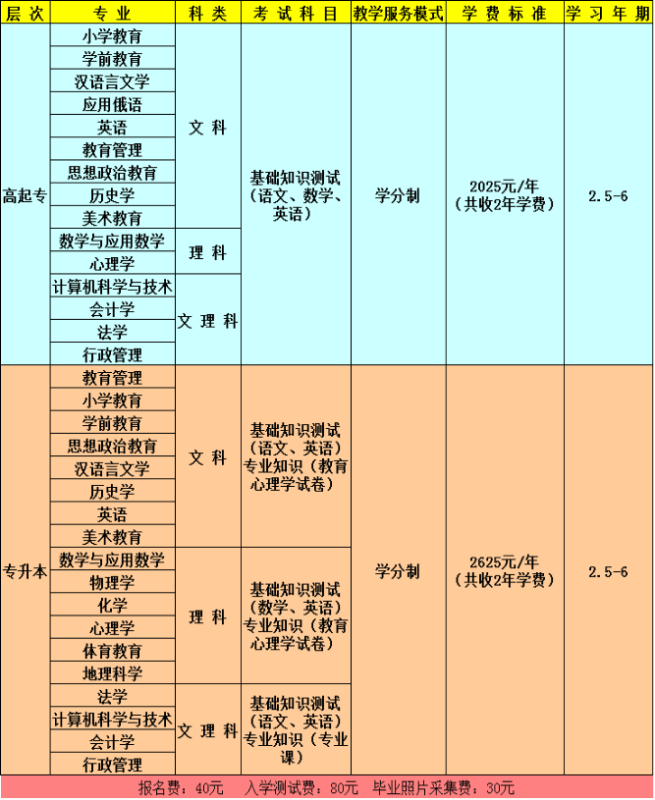 | 层次 | 专业 | 科类 | 考试科目 | 教学服务模式 | 学费标准 | 学习年期 |
|---|---|---|---|---|---|---|
| 高起专 | 小学教育 | 文科 | 基础知识测试（语文、数学、英语） | 学分制 | 2025元/年（共收2年学费） | 2.5-6 |
| | 学前教育 | | | | | |
| | 汉语言文学 | | | | | |
| | 应用俄语 | | | | | |
| | 英语 | | | | | |
| | 教育管理 | | | | | |
| | 思想政治教育 | | | | | |
| | 历史学 | | | | | |
| | 美术教育 | | | | | |
| | 数学与应用数学 | 理科 | | | | |
| | 心理学 | | | | | |
| | 计算机科学与技术 | 文理科 | | | | |
| | 会计学 | | | | | |
| | 法学 | | | | | |
| | 行政管理 | | | | | |
| 专升本 | 教育管理 | 文科 | 基础知识测试（语文、英语）专业知识（教育心理学试卷） | 学分制 | 2625元/年（共收2年学费） | 2.5-6 |
| | 小学教育 | | | | | |
| | 学前教育 | | | | | |
| | 思想政治教育 | | | | | |
| | 汉语言文学 | | | | | |
| | 历史学 | | | | | |
| | 英语 | | | | | |
| | 美术教育 | | | | | |
| | 数学与应用数学 | 理科 | 基础知识测试（数学、英语）专业知识（教育心理学试卷） | | | |
| | 物理学 | | | | | |
| | 化学 | | | | | |
| | 心理学 | | | | | |
| | 体育教育 | | | | | |
| | 地理科学 | | | | | |
| | 法学 | 文理科 | 基础知识测试（语文、英语）专业知识（专业课） | | | |
| | 计算机科学与技术 | | | | | |
| | 会计学 | | | | | |
| | 行政管理 | | | | | |

报名费：40元　入学测试费：80元　毕业照片采集费：30元